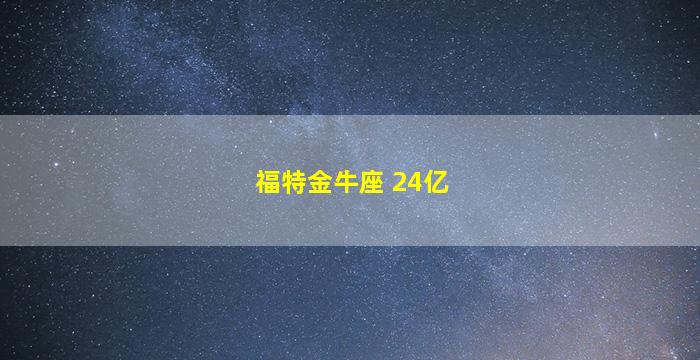 福特金牛座 24亿